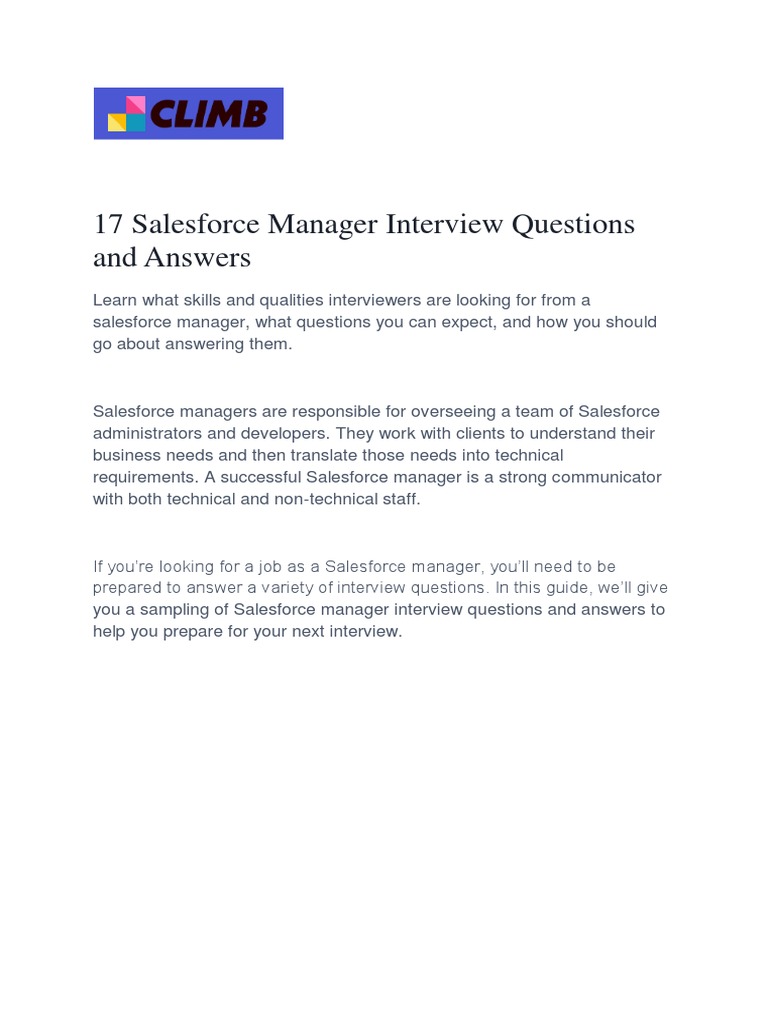 CLIMB

17 Salesforce Manager Interview Questions and Answers

Learn what skills and qualities interviewers are looking for from a salesforce manager, what questions you can expect, and how you should go about answering them.

Salesforce managers are responsible for overseeing a team of Salesforce administrators and developers. They work with clients to understand their business needs and then translate those needs into technical requirements. A successful Salesforce manager is a strong communicator with both technical and non-technical staff.

If you're looking for a job as a Salesforce manager, you'll need to be prepared to answer a variety of interview questions. In this guide, we'll give you a sampling of Salesforce manager interview questions and answers to help you prepare for your next interview.